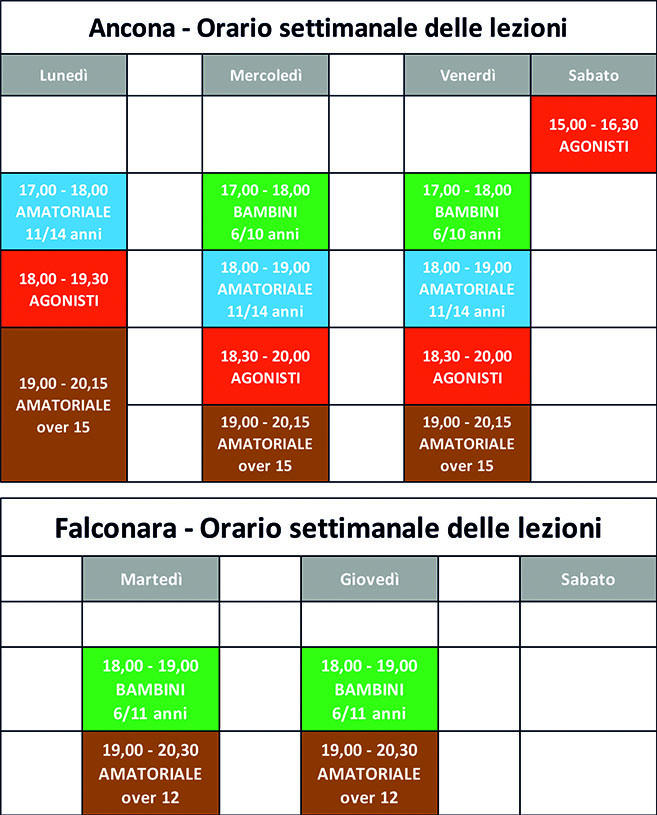 Ancona - Orario settimanale delle lezioni

| Lunedì | | Mercoledì | | Venerdì | Sabato |
|---|---|---|---|---|---|
| | | | | | 15,00 - 16,30 AGONISTI |
| 17,00 - 18,00 AMATORIALE 11/14 anni | | 17,00 - 18,00 BAMBINI 6/10 anni | | 17,00 - 18,00 BAMBINI 6/10 anni | |
| 18,00 - 19,30 AGONISTI | | 18,00 - 19,00 AMATORIALE 11/14 anni | | 18,00 - 19,00 AMATORIALE 11/14 anni | |
| 19,00 - 20,15 AMATORIALE over 15 | | 18,30 - 20,00 AGONISTI | | 18,30 - 20,00 AGONISTI | |
| | | 19,00 - 20,15 AMATORIALE over 15 | | 19,00 - 20,15 AMATORIALE over 15 | |

Falconara - Orario settimanale delle lezioni

| | Martedì | | Giovedì | | Sabato |
|---|---|---|---|---|---|
| | | | | | |
| | 18,00 - 19,00 BAMBINI 6/11 anni | | 18,00 - 19,00 BAMBINI 6/11 anni | | |
| | 19,00 - 20,30 AMATORIALE over 12 | | 19,00 - 20,30 AMATORIALE over 12 | | |